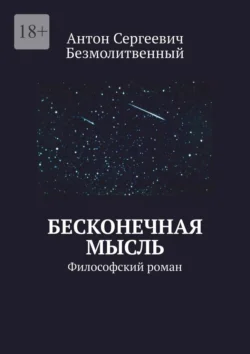 18+

Антон Сергеевич Безмолитвенный

БЕСКОНЕЧНАЯ МЫСЛЬ

Философский роман